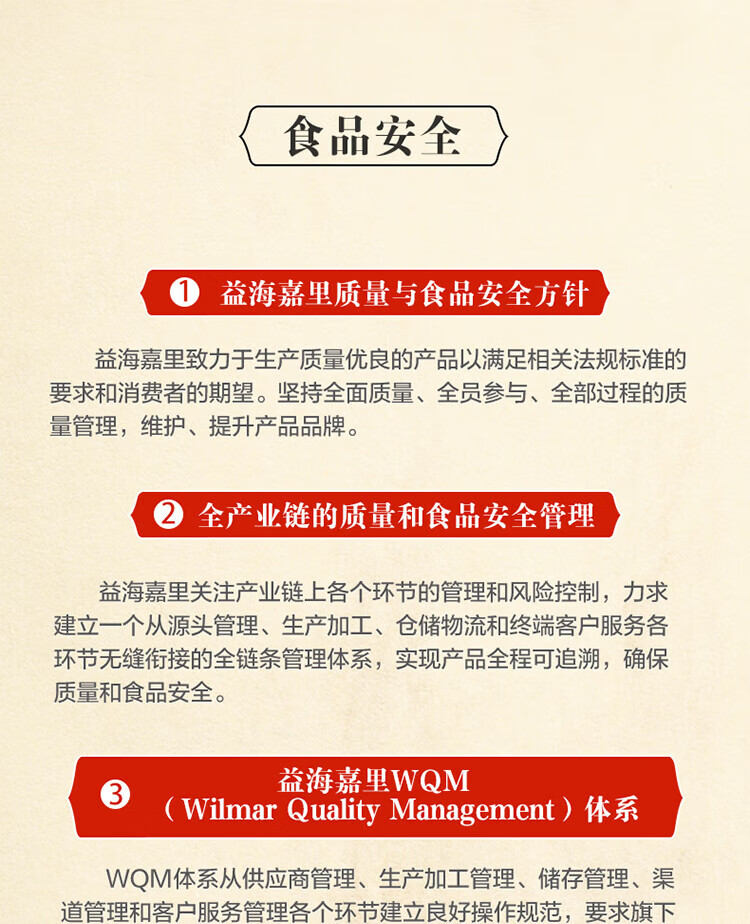 食品安全

❶ 益海嘉里质量与食品安全方针

益海嘉里致力于生产质量优良的产品以满足相关法规标准的要求和消费者的期望。坚持全面质量、全员参与、全部过程的质量管理，维护、提升产品品牌。

❷ 全产业链的质量和食品安全管理

益海嘉里关注产业链上各个环节的管理和风险控制，力求建立一个从源头管理、生产加工、仓储物流和终端客户服务各环节无缝衔接的全链条管理体系，实现产品全程可追溯，确保质量和食品安全。

❸ 益海嘉里WQM
（Wilmar Quality Management）体系

WQM体系从供应商管理、生产加工管理、储存管理、渠道管理和客户服务管理各个环节建立良好操作规范，要求旗下